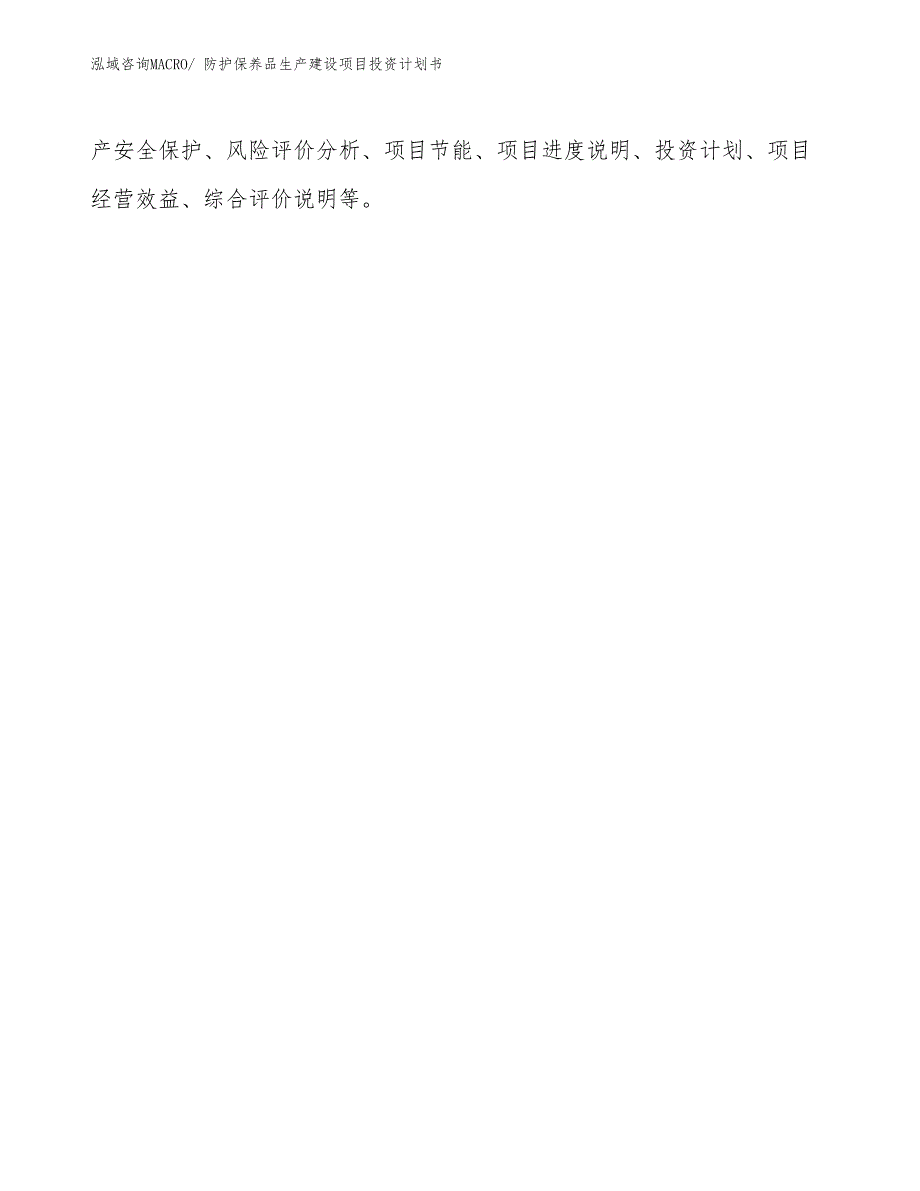 泓域咨询MACRO/ 防护保养品生产建设项目投资计划书

产安全保护、风险评价分析、项目节能、项目进度说明、投资计划、项目经营效益、综合评价说明等。